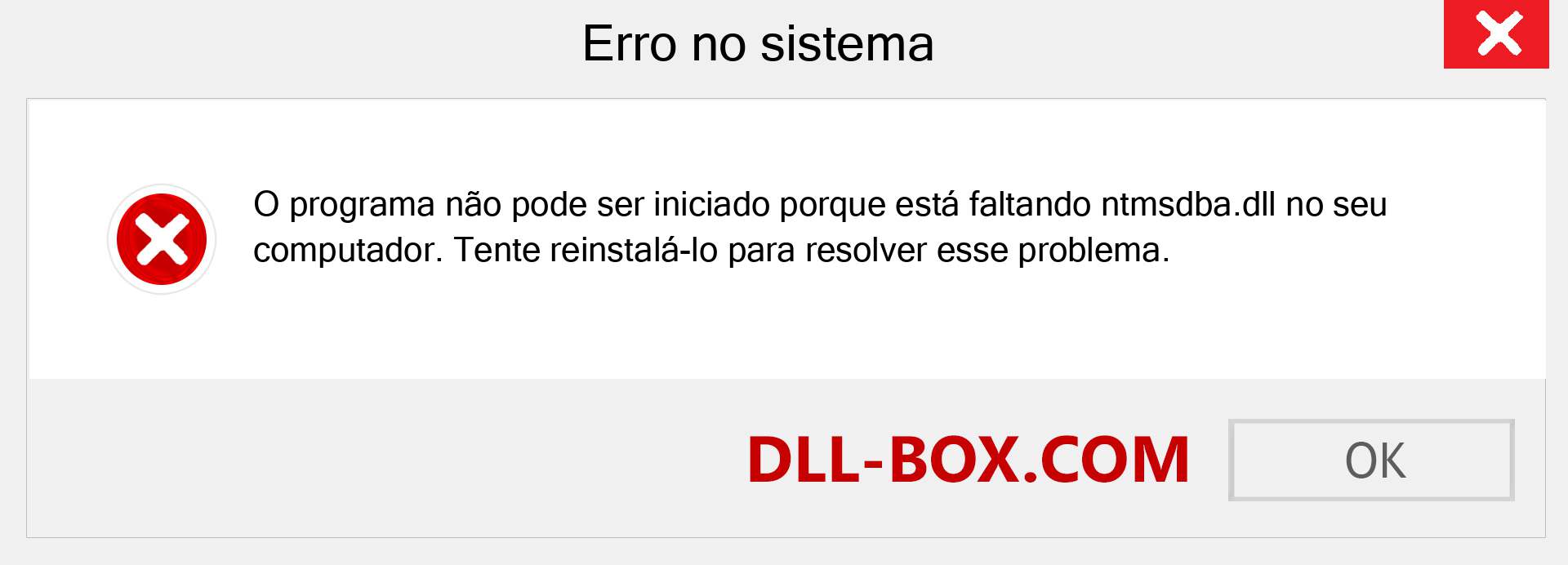 Erro no sistema

O programa não pode ser iniciado porque está faltando ntmsdba.dll no seu computador. Tente reinstalá-lo para resolver esse problema.

DLL-BOX.COM

OK